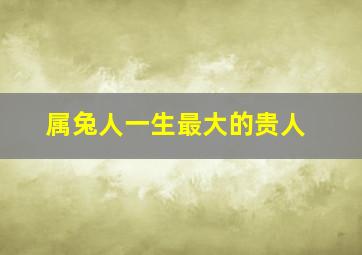 属兔人一生最大的贵人